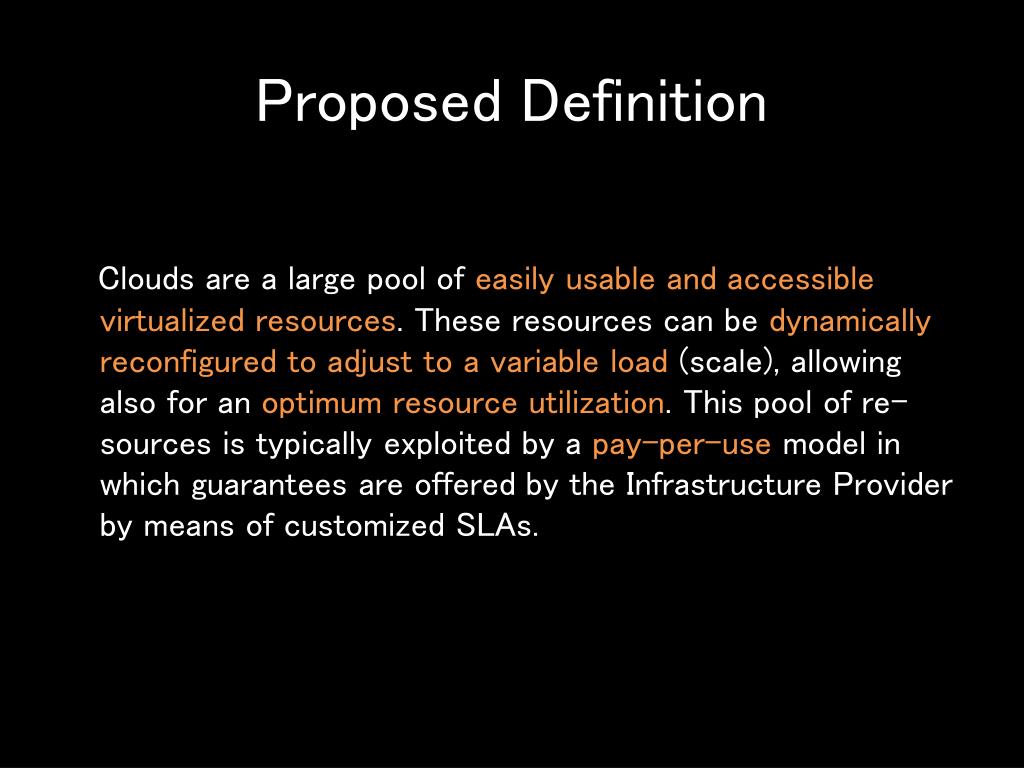 Proposed Definition

Clouds are a large pool of easily usable and accessible virtualized resources. These resources can be dynamically reconfigured to adjust to a variable load (scale), allowing also for an optimum resource utilization. This pool of resources is typically exploited by a pay-per-use model in which guarantees are offered by the Infrastructure Provider by means of customized SLAs.